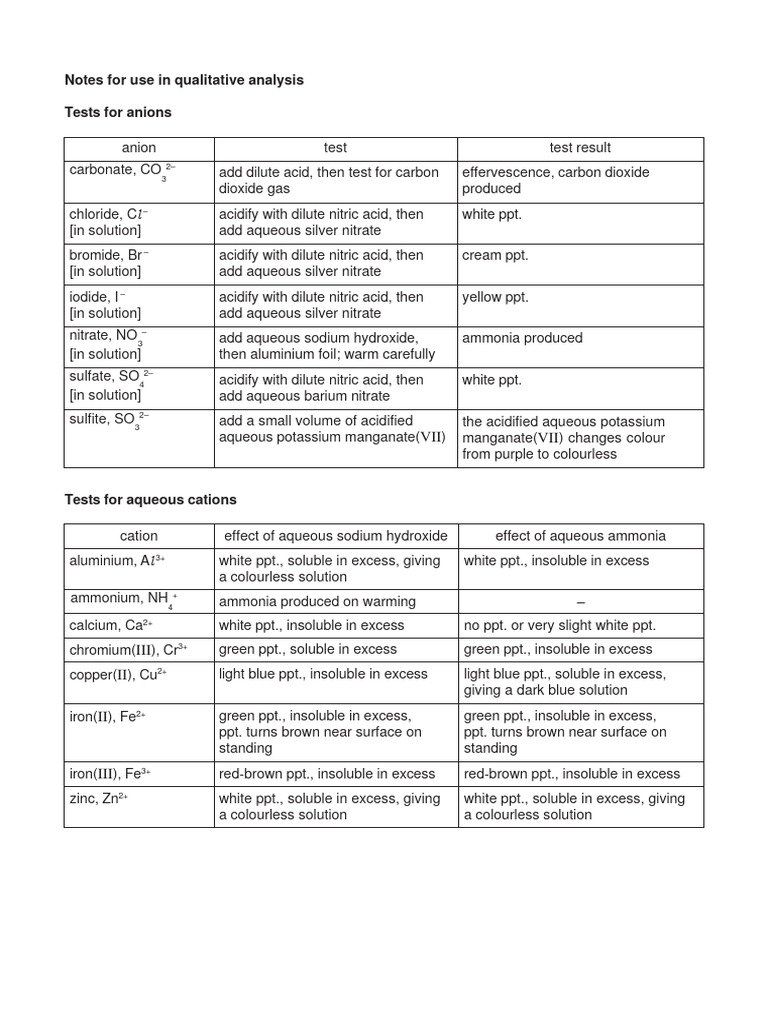 Notes for use in qualitative analysis

Tests for anions

| anion | test | test result |
|---|---|---|
| carbonate, $CO_3^{2-}$ | add dilute acid, then test for carbon dioxide gas | effervescence, carbon dioxide produced |
| chloride, $Cl^-$ [in solution] | acidify with dilute nitric acid, then add aqueous silver nitrate | white ppt. |
| bromide, $Br^-$ [in solution] | acidify with dilute nitric acid, then add aqueous silver nitrate | cream ppt. |
| iodide, $I^-$ [in solution] | acidify with dilute nitric acid, then add aqueous silver nitrate | yellow ppt. |
| nitrate, $NO_3^-$ [in solution] | add aqueous sodium hydroxide, then aluminium foil; warm carefully | ammonia produced |
| sulfate, $SO_4^{2-}$ [in solution] | acidify with dilute nitric acid, then add aqueous barium nitrate | white ppt. |
| sulfite, $SO_3^{2-}$ | add a small volume of acidified aqueous potassium manganate(VII) | the acidified aqueous potassium manganate(VII) changes colour from purple to colourless |

Tests for aqueous cations

| cation | effect of aqueous sodium hydroxide | effect of aqueous ammonia |
|---|---|---|
| aluminium, $Al^{3+}$ | white ppt., soluble in excess, giving a colourless solution | white ppt., insoluble in excess |
| ammonium, $NH_4^+$ | ammonia produced on warming | – |
| calcium, $Ca^{2+}$ | white ppt., insoluble in excess | no ppt. or very slight white ppt. |
| chromium(III), $Cr^{3+}$ | green ppt., soluble in excess | green ppt., insoluble in excess |
| copper(II), $Cu^{2+}$ | light blue ppt., insoluble in excess | light blue ppt., soluble in excess, giving a dark blue solution |
| iron(II), $Fe^{2+}$ | green ppt., insoluble in excess, ppt. turns brown near surface on standing | green ppt., insoluble in excess, ppt. turns brown near surface on standing |
| iron(III), $Fe^{3+}$ | red-brown ppt., insoluble in excess | red-brown ppt., insoluble in excess |
| zinc, $Zn^{2+}$ | white ppt., soluble in excess, giving a colourless solution | white ppt., soluble in excess, giving a colourless solution |